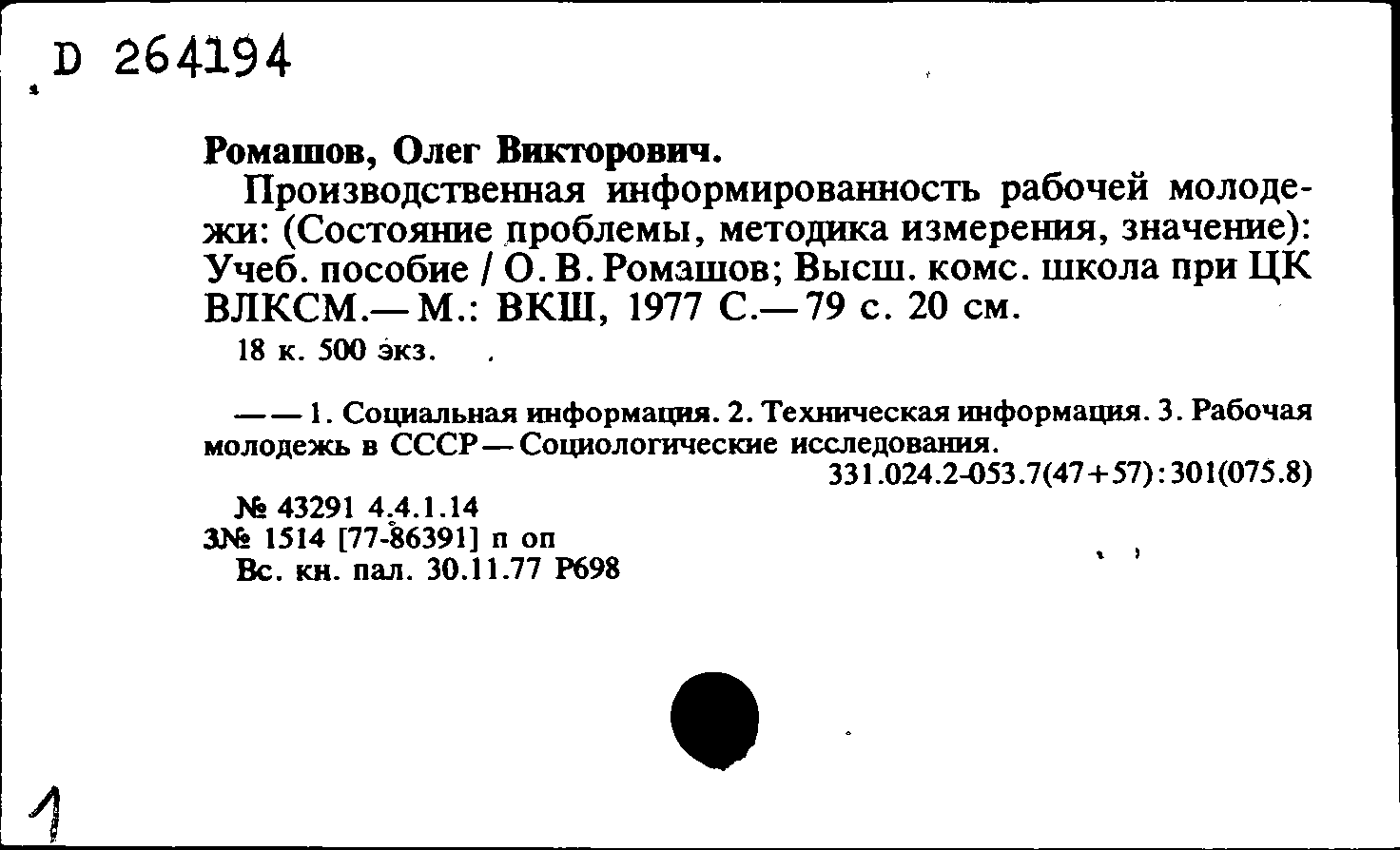 D 264194

Ромашов, Олег Викторович.

Производственная информированность рабочей молодежи: (Состояние проблемы, методика измерения, значение): Учеб. пособие / О. В. Ромашов; Высш. комс. школа при ЦК ВЛКСМ.— М.: ВКШ, 1977 С.— 79 с. 20 см.

18 к. 500 экз.

— — 1. Социальная информация. 2. Техническая информация. 3. Рабочая молодежь в СССР — Социологические исследования.

331.024.2-053.7(47+57):301(075.8)

№ 43291 4.4.1.14
3№ 1514 [77-86391] п оп
Вс. кн. пал. 30.11.77 Р698

1